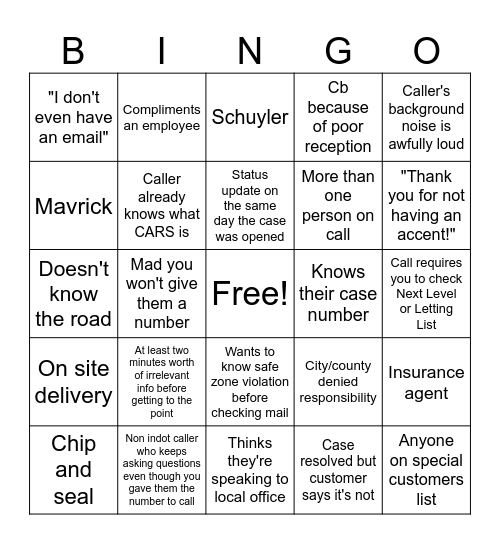 | B | I | N | G | O |
|---|---|---|---|---|
| "I don't even have an email" | Compliments an employee | Schuyler | Cb because of poor reception | Caller's background noise is awfully loud |
| Mavrick | Caller already knows what CARS is | Status update on the same day the case was opened | More than one person on call | "Thank you for not having an accent!" |
| Doesn't know the road | Mad you won't give them a number | Free! | Knows their case number | Call requires you to check Next Level or Letting List |
| On site delivery | At least two minutes worth of irrelevant info before getting to the point | Wants to know safe zone violation before checking mail | City/county denied responsibility | Insurance agent |
| Chip and seal | Non indot caller who keeps asking questions even though you gave them the number to call | Thinks they're speaking to local office | Case resolved but customer says it's not | Anyone on special customers list |